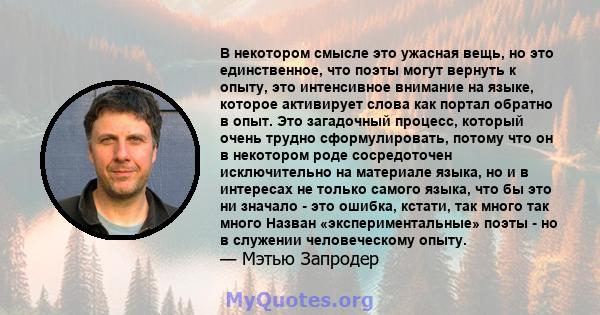 В некотором смысле это ужасная вещь, но это единственное, что поэты могут вернуть к опыту, это интенсивное внимание на языке, которое активирует слова как портал обратно в опыт. Это загадочный процесс, который очень трудно сформулировать, потому что он в некотором роде сосредоточен исключительно на материале языка, но и в интересах не только самого языка, что бы это ни значало - это ошибка, кстати, так много так много Назван «экспериментальные» поэты - но в служении человеческому опыту.
— Мэтью Запродер

MyQuotes.org